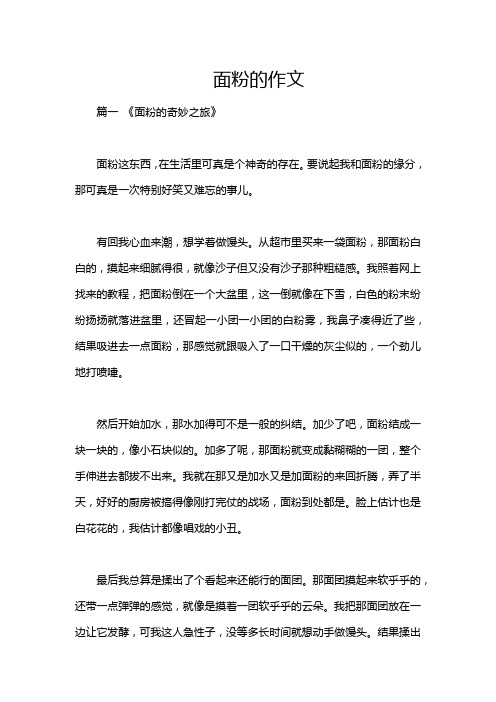 面粉的作文

篇一 《面粉的奇妙之旅》

面粉这东西，在生活里可真是个神奇的存在。要说起我和面粉的缘分，那可真是一次特别好笑又难忘的事儿。

有回我心血来潮，想学着做馒头。从超市里买来一袋面粉，那面粉白白的，摸起来细腻得很，就像沙子但又没有沙子那种粗糙感。我照着网上找来的教程，把面粉倒在一个大盆里，这一倒就像在下雪，白色的粉末纷纷扬扬就落进盆里，还冒起一小团一小团的白粉雾，我鼻子凑得近了些，结果吸进去一点面粉，那感觉就跟吸入了一口干燥的灰尘似的，一个劲儿地打喷嚏。

然后开始加水，那水加得可不是一般的纠结。加少了吧，面粉结成一块一块的，像小石块似的。加多了呢，那面粉就变成黏糊糊的一团，整个手伸进去都拔不出来。我就在那又是加水又是加面粉的来回折腾，弄了半天，好好的厨房被搞得像刚打完仗的战场，面粉到处都是。脸上估计也是白花花的，我估计都像唱戏的小丑。

最后我总算是揉出了个看起来还能行的面团。那面团摸起来软乎乎的，还带一点弹弹的感觉，就像是摸着一团软乎乎的云朵。我把那面团放在一边让它发酵，可我这人急性子，没等多长时间就想动手做馒头。结果揉出